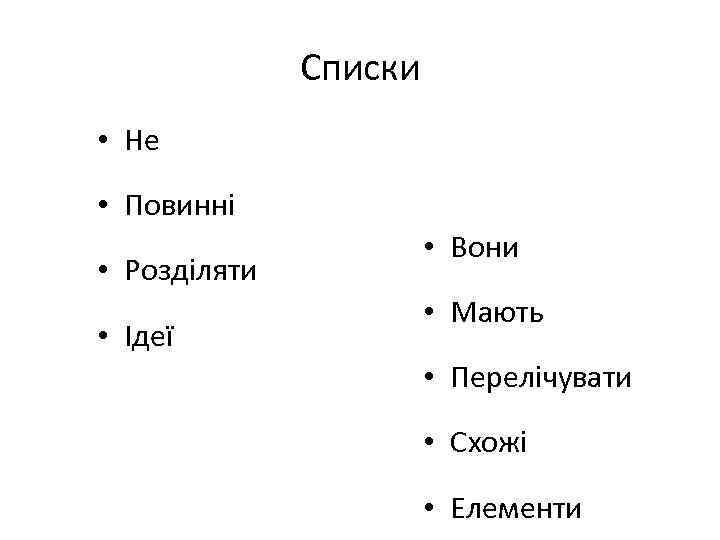 Списки

• Не
• Повинні
• Розділяти
• Ідеї

• Вони
• Мають
• Перелічувати
• Схожі
• Елементи